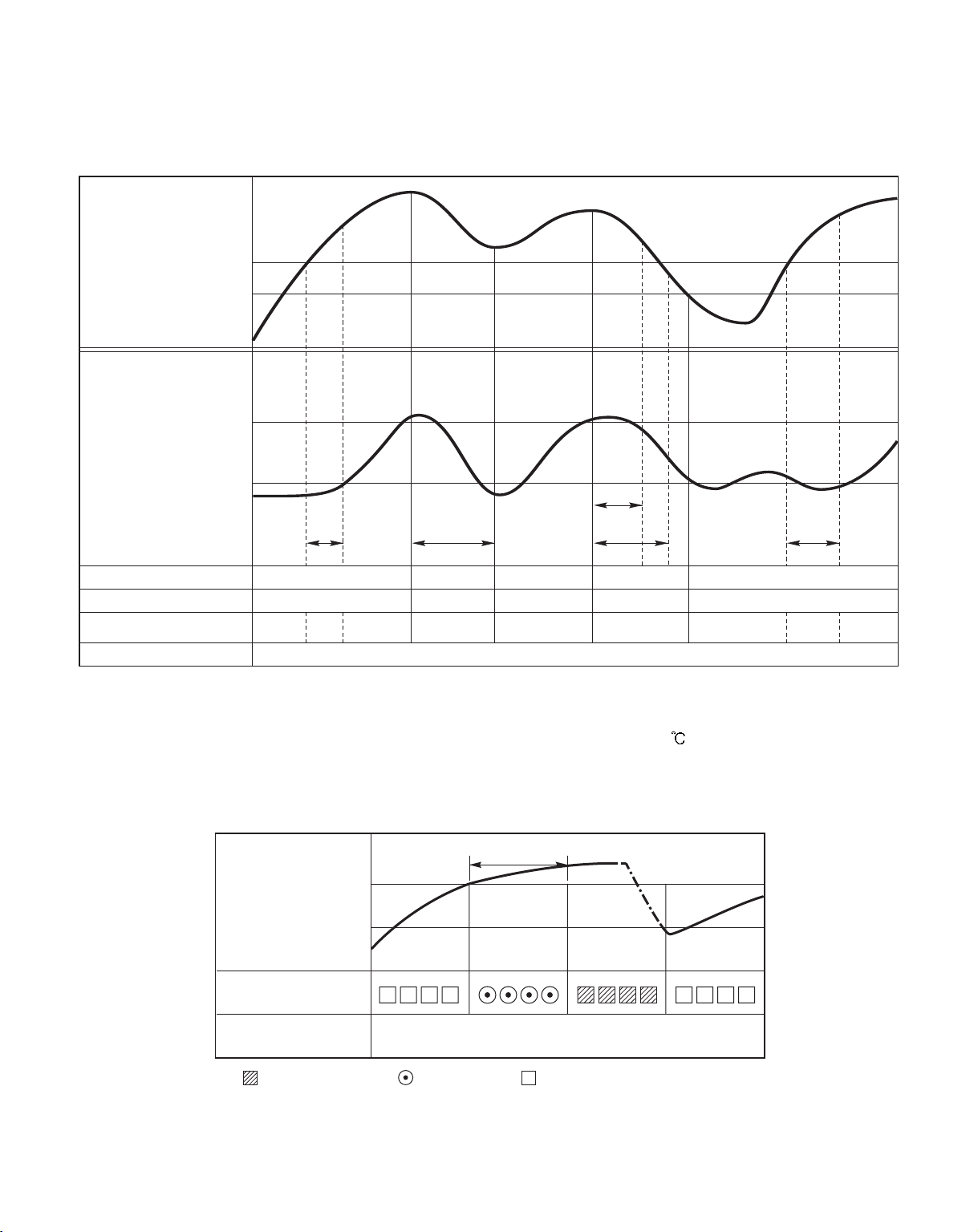 ℃